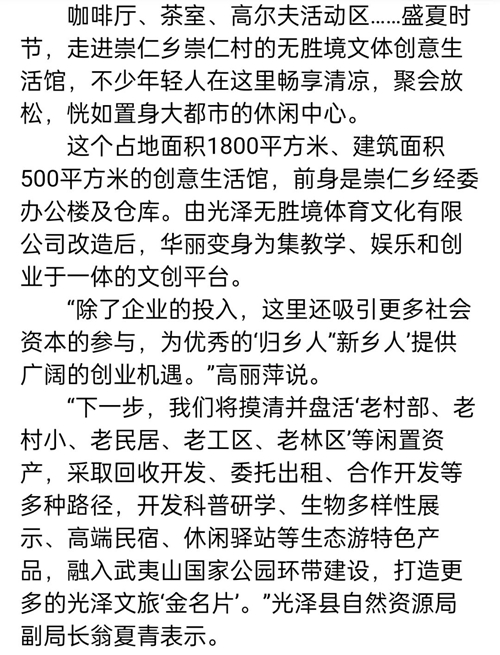 咖啡厅、茶室、高尔夫活动区……盛夏时节，走进崇仁乡崇仁村的无胜境文体创意生活馆，不少年轻人在这里畅享清凉，聚会放松，恍如置身大都市的休闲中心。

这个占地面积1800平方米、建筑面积500平方米的创意生活馆，前身是崇仁乡经委办公楼及仓库。由光泽无胜境体育文化有限公司改造后，华丽变身为集教学、娱乐和创业于一体的文创平台。

“除了企业的投入，这里还吸引更多社会资本的参与，为优秀的‘归乡人’‘新乡人’提供广阔的创业机遇。”高丽萍说。

“下一步，我们将摸清并盘活‘老村部、老村小、老民居、老工区、老林区’等闲置资产，采取回收开发、委托出租、合作开发等多种路径，开发科普研学、生物多样性展示、高端民宿、休闲驿站等生态游特色产品，融入武夷山国家公园环带建设，打造更多的光泽文旅‘金名片’。”光泽县自然资源局副局长翁夏青表示。